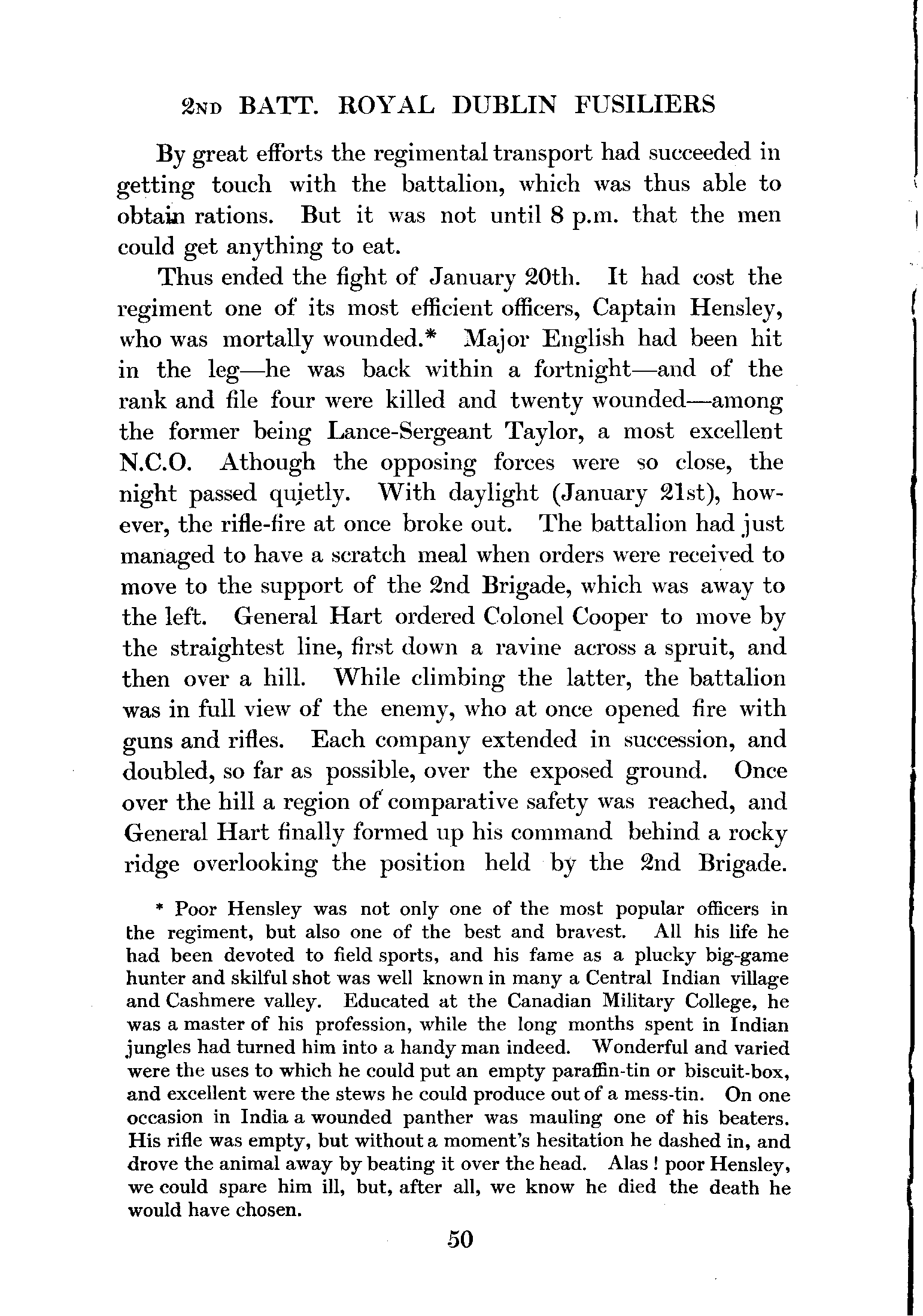 2ND BATT. ROYAL DUBLIN FUSILIERS

By great efforts the regimental transport had succeeded in getting touch with the battalion, which was thus able to obtain rations. But it was not until 8 p.m. that the men could get anything to eat.

Thus ended the fight of January 20th. It had cost the regiment one of its most efficient officers, Captain Hensley, who was mortally wounded.* Major English had been hit in the leg—he was back within a fortnight—and of the rank and file four were killed and twenty wounded—among the former being Lance-Sergeant Taylor, a most excellent N.C.O. Athough the opposing forces were so close, the night passed quietly. With daylight (January 21st), however, the rifle-fire at once broke out. The battalion had just managed to have a scratch meal when orders were received to move to the support of the 2nd Brigade, which was away to the left. General Hart ordered Colonel Cooper to move by the straightest line, first down a ravine across a spruit, and then over a hill. While climbing the latter, the battalion was in full view of the enemy, who at once opened fire with guns and rifles. Each company extended in succession, and doubled, so far as possible, over the exposed ground. Once over the hill a region of comparative safety was reached, and General Hart finally formed up his command behind a rocky ridge overlooking the position held by the 2nd Brigade.

* Poor Hensley was not only one of the most popular officers in the regiment, but also one of the best and bravest. All his life he had been devoted to field sports, and his fame as a plucky big-game hunter and skilful shot was well known in many a Central Indian village and Cashmere valley. Educated at the Canadian Military College, he was a master of his profession, while the long months spent in Indian jungles had turned him into a handy man indeed. Wonderful and varied were the uses to which he could put an empty paraffin-tin or biscuit-box, and excellent were the stews he could produce out of a mess-tin. On one occasion in India a wounded panther was mauling one of his beaters. His rifle was empty, but without a moment's hesitation he dashed in, and drove the animal away by beating it over the head. Alas ! poor Hensley, we could spare him ill, but, after all, we know he died the death he would have chosen.

50